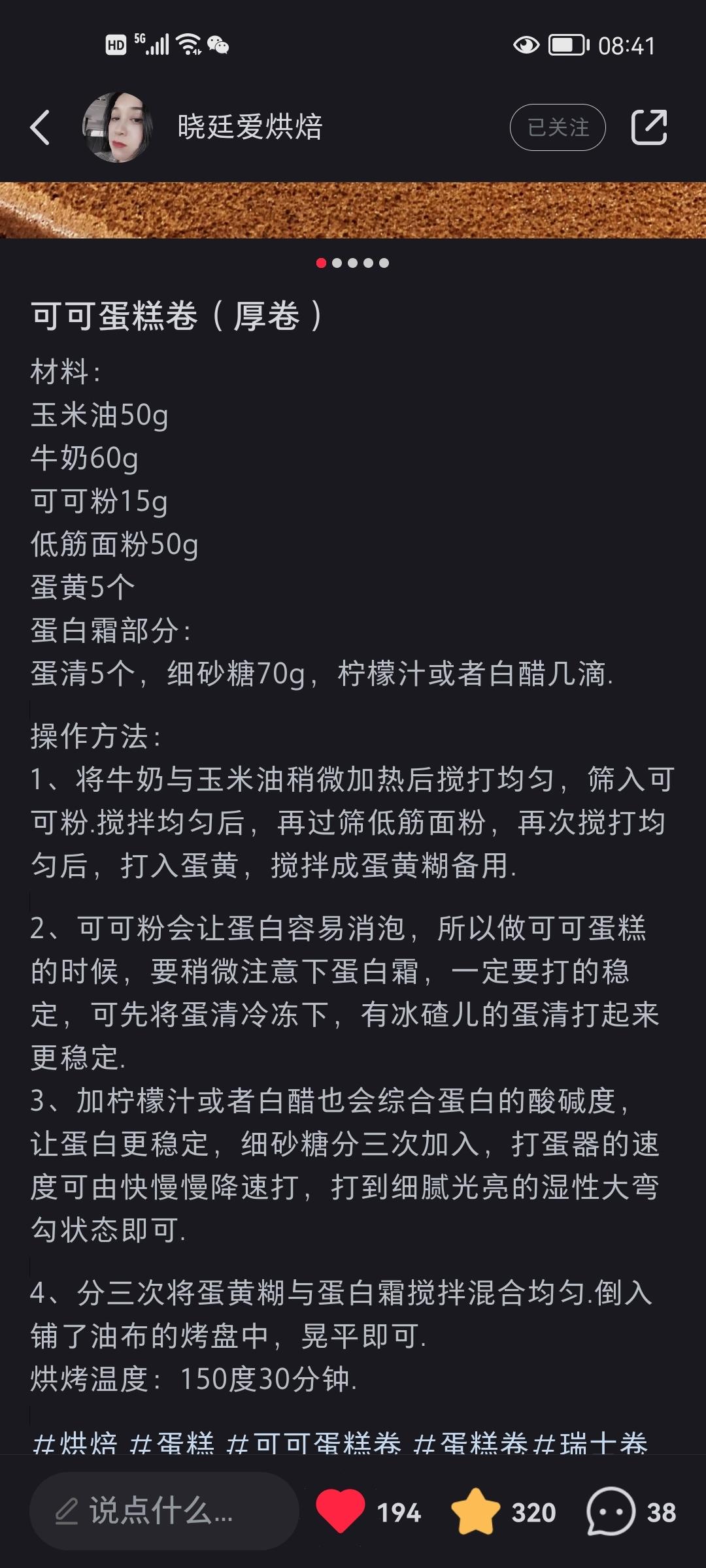 HD 5G 08:41

晓廷爱烘焙

已关注

可可蛋糕卷（厚卷）

材料：
玉米油50g
牛奶60g
可可粉15g
低筋面粉50g
蛋黄5个
蛋白霜部分：
蛋清5个，细砂糖70g，柠檬汁或者白醋几滴.

操作方法：
1、将牛奶与玉米油稍微加热后搅打均匀，筛入可可粉.搅拌均匀后，再过筛低筋面粉，再次搅打均匀后，打入蛋黄，搅拌成蛋黄糊备用.

2、可可粉会让蛋白容易消泡，所以做可可蛋糕的时候，要稍微注意下蛋白霜，一定要打的稳定，可先将蛋清冷冻下，有冰碴儿的蛋清打起来更稳定.
3、加柠檬汁或者白醋也会综合蛋白的酸碱度，让蛋白更稳定，细砂糖分三次加入，打蛋器的速度可由快慢慢降速打，打到细腻光亮的湿性大弯勾状态即可.

4、分三次将蛋黄糊与蛋白霜搅拌混合均匀.倒入铺了油布的烤盘中，晃平即可.
烘烤温度：150度30分钟.

#烘焙 #蛋糕 #可可蛋糕卷 #蛋糕卷 #瑞士卷

说点什么...
194
320
38